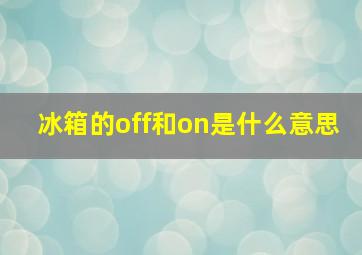 冰箱的off和on是什么意思